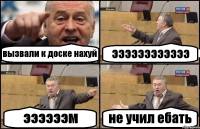 вызвали к доске нахуй

ээээээээээээ

ээээээм

не учил ебать